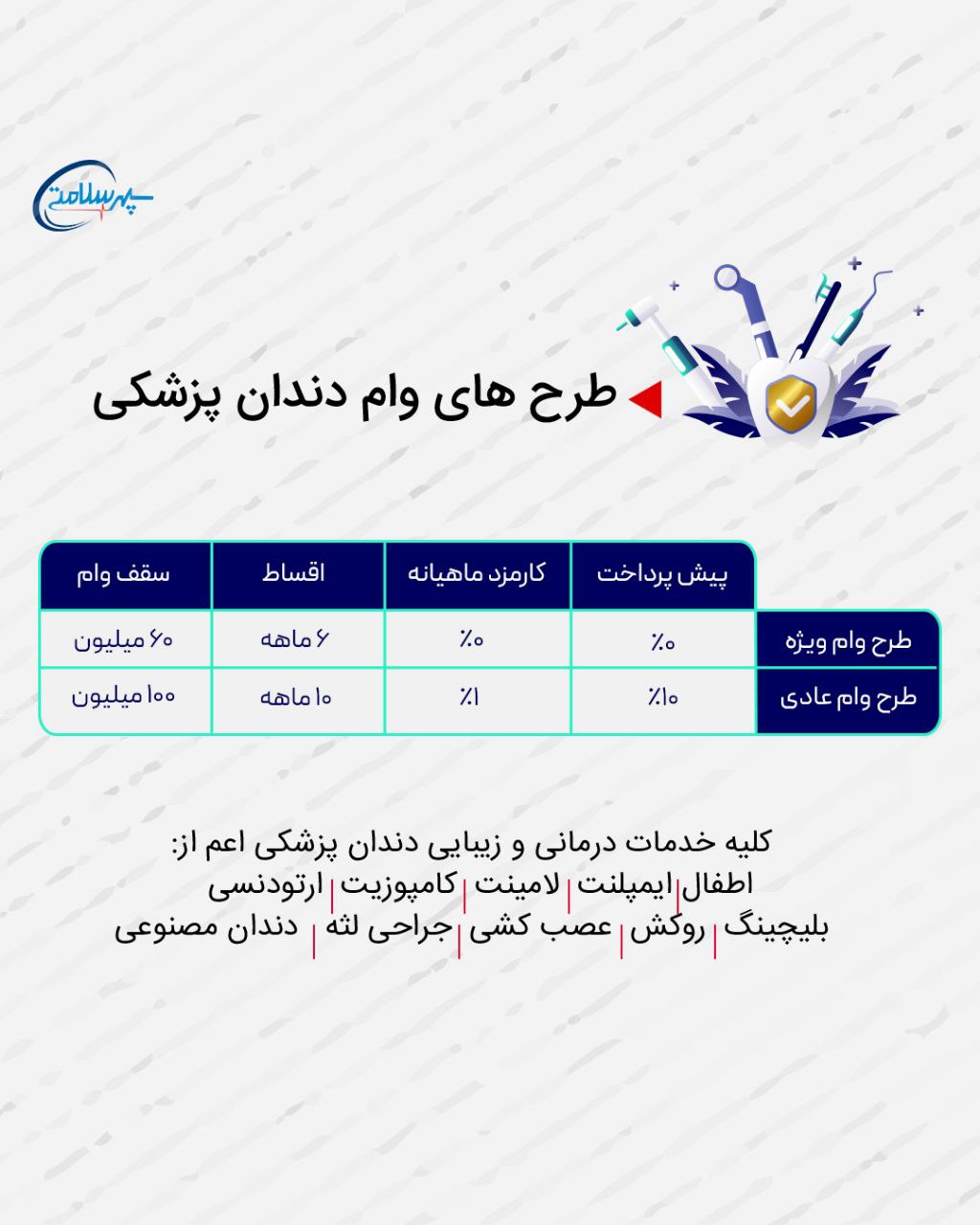 سپهر سلامت

طرح های وام دندان پزشکی

| | پیش پرداخت | کارمزد ماهیانه | اقساط | سقف وام |
|---|---|---|---|---|
| طرح وام ویژه | ٪۰ | ٪۰ | ۶ ماهه | ۶۰ میلیون |
| طرح وام عادی | ٪۱۰ | ٪۱ | ۱۰ ماهه | ۱۰۰ میلیون |

کلیه خدمات درمانی و زیبایی دندان پزشکی اعم از:
اطفال | ایمپلنت | لامینت | کامپوزیت | ارتودنسی
بلیچینگ | روکش | عصب کشی | جراحی لثه | دندان مصنوعی